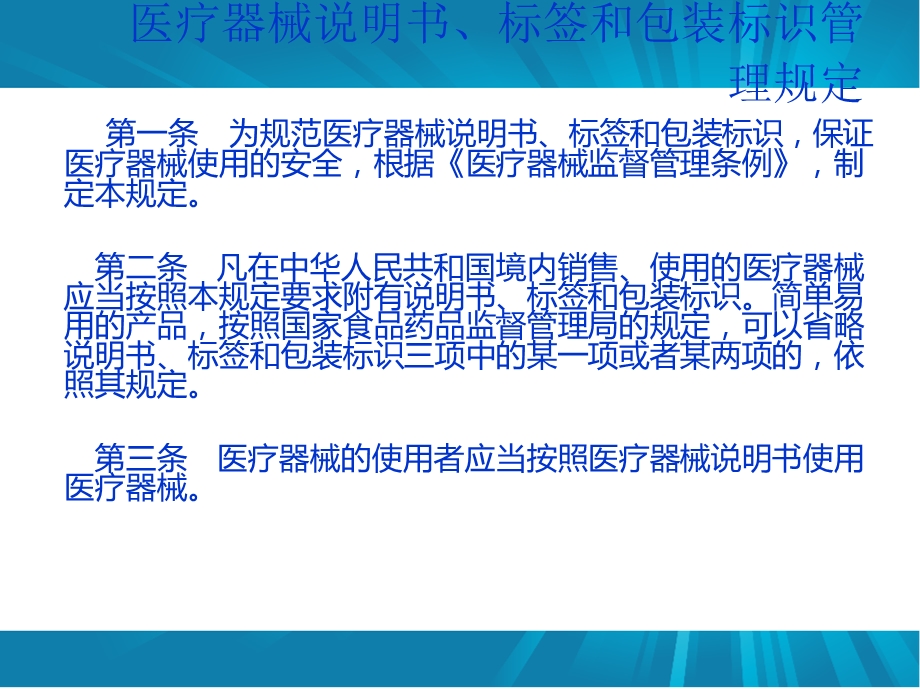 医疗器械说明书、标签和包装标识管理规定

第一条　为规范医疗器械说明书、标签和包装标识，保证医疗器械使用的安全，根据《医疗器械监督管理条例》，制定本规定。

第二条　凡在中华人民共和国境内销售、使用的医疗器械应当按照本规定要求附有说明书、标签和包装标识。简单易用的产品，按照国家食品药品监督管理局的规定，可以省略说明书、标签和包装标识三项中的某一项或者某两项的，依照其规定。

第三条　医疗器械的使用者应当按照医疗器械说明书使用医疗器械。